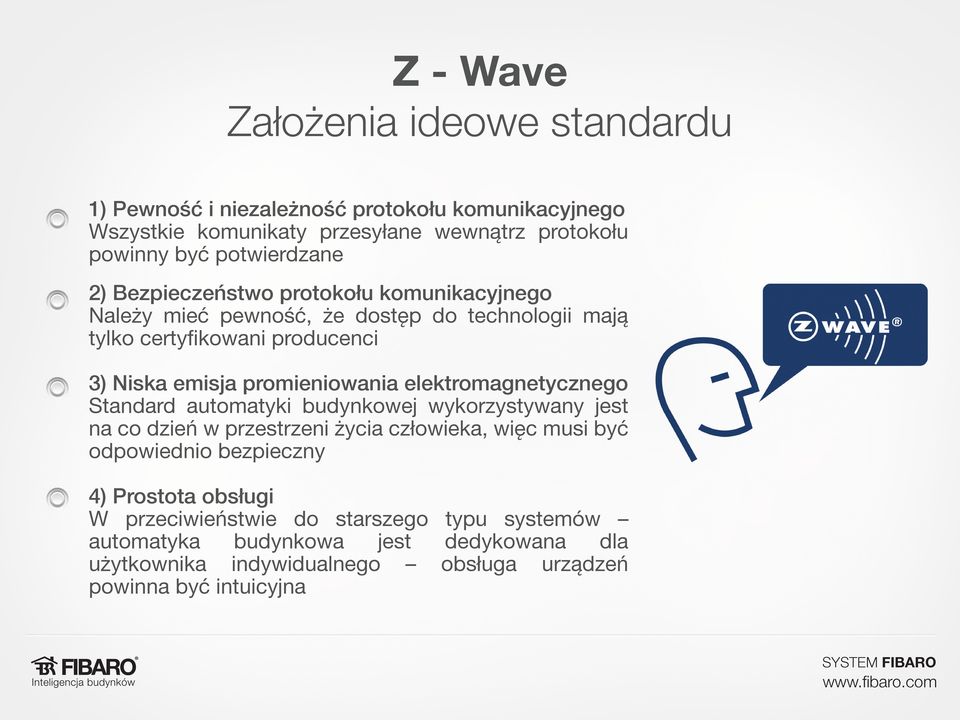 Z - Wave
Założenia ideowe standardu

1) Pewność i niezależność protokołu komunikacyjnego
Wszystkie komunikaty przesyłane wewnątrz protokołu powinny być potwierdzane

2) Bezpieczeństwo protokołu komunikacyjnego
Należy mieć pewność, że dostęp do technologii mają tylko certyfikowani producenci

3) Niska emisja promieniowania elektromagnetycznego
Standard automatyki budynkowej wykorzystywany jest na co dzień w przestrzeni życia człowieka, więc musi być odpowiednio bezpieczny

4) Prostota obsługi
W przeciwieństwie do starszego typu systemów – automatyka budynkowa jest dedykowana dla użytkownika indywidualnego – obsługa urządzeń powinna być intuicyjna

Z WAVE®

FIBARO®
Inteligencja budynków

SYSTEM FIBARO
www.fibaro.com